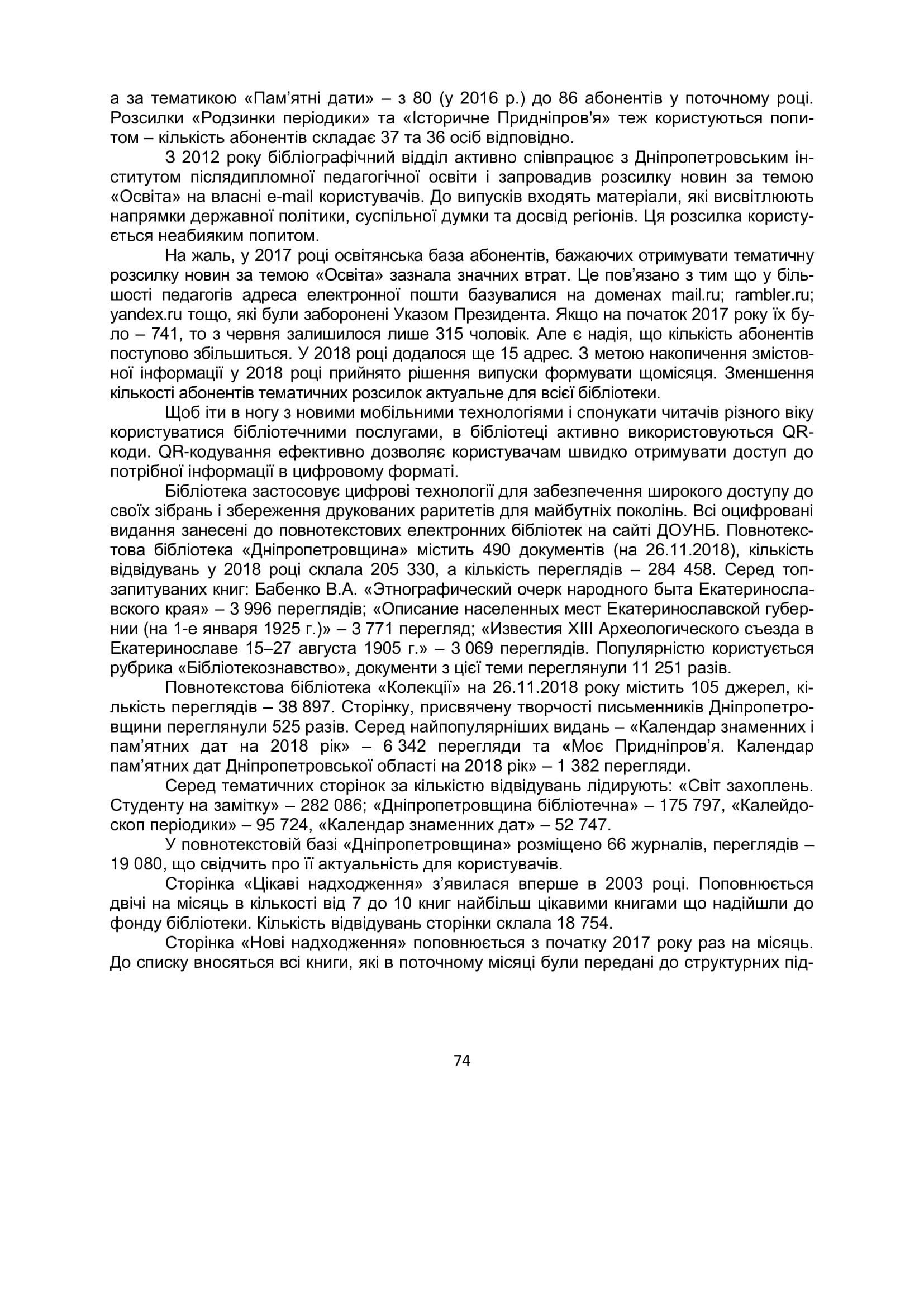 а за тематикою «Пам'ятні дати» – з 80 (у 2016 р.) до 86 абонентів у поточному році. Розсилки «Родзинки періодики» та «Історичне Придніпров'я» теж користуються попитом – кількість абонентів складає 37 та 36 осіб відповідно.

З 2012 року бібліографічний відділ активно співпрацює з Дніпропетровським інститутом післядипломної педагогічної освіти і запровадив розсилку новин за темою «Освіта» на власні e-mail користувачів. До випусків входять матеріали, які висвітлюють напрямки державної політики, суспільної думки та досвід регіонів. Ця розсилка користується неабияким попитом.

На жаль, у 2017 році освітянська база абонентів, бажаючих отримувати тематичну розсилку новин за темою «Освіта» зазнала значних втрат. Це пов'язано з тим що у більшості педагогів адреса електронної пошти базувалися на доменах mail.ru; rambler.ru; yandex.ru тощо, які були заборонені Указом Президента. Якщо на початок 2017 року їх було – 741, то з червня залишилося лише 315 чоловік. Але є надія, що кількість абонентів поступово збільшиться. У 2018 році додалося ще 15 адрес. З метою накопичення змістовної інформації у 2018 році прийнято рішення випуски формувати щомісяця. Зменшення кількості абонентів тематичних розсилок актуальне для всієї бібліотеки.

Щоб іти в ногу з новими мобільними технологіями і спонукати читачів різного віку користуватися бібліотечними послугами, в бібліотеці активно використовуються QR-коди. QR-кодування ефективно дозволяє користувачам швидко отримувати доступ до потрібної інформації в цифровому форматі.

Бібліотека застосовує цифрові технології для забезпечення широкого доступу до своїх зібрань і збереження друкованих раритетів для майбутніх поколінь. Всі оцифровані видання занесені до повнотекстових електронних бібліотек на сайті ДОУНБ. Повнотекстова бібліотека «Дніпропетровщина» містить 490 документів (на 26.11.2018), кількість відвідувань у 2018 році склала 205 330, а кількість переглядів – 284 458. Серед топ-запитуваних книг: Бабенко В.А. «Этнографический очерк народного быта Екатеринославского края» – 3 996 переглядів; «Описание населенных мест Екатеринославской губернии (на 1-е января 1925 г.)» – 3 771 перегляд; «Известия XIII Археологического съезда в Екатеринославе 15–27 августа 1905 г.» – 3 069 переглядів. Популярністю користується рубрика «Бібліотекознавство», документи з цієї теми переглянули 11 251 разів.

Повнотекстова бібліотека «Колекції» на 26.11.2018 року містить 105 джерел, кількість переглядів – 38 897. Сторінку, присвячену творчості письменників Дніпропетровщини переглянули 525 разів. Серед найпопулярніших видань – «Календар знаменних і пам'ятних дат на 2018 рік» – 6 342 перегляди та «Моє Придніпров'я. Календар пам'ятних дат Дніпропетровської області на 2018 рік» – 1 382 перегляди.

Серед тематичних сторінок за кількістю відвідувань лідирують: «Світ захоплень. Студенту на замітку» – 282 086; «Дніпропетровщина бібліотечна» – 175 797, «Калейдоскоп періодики» – 95 724, «Календар знаменних дат» – 52 747.

У повнотекстовій базі «Дніпропетровщина» розміщено 66 журналів, переглядів – 19 080, що свідчить про її актуальність для користувачів.

Сторінка «Цікаві надходження» з'явилася вперше в 2003 році. Поповнюється двічі на місяць в кількості від 7 до 10 книг найбільш цікавими книгами що надійшли до фонду бібліотеки. Кількість відвідувань сторінки склала 18 754.

Сторінка «Нові надходження» поповнюється з початку 2017 року раз на місяць. До списку вносяться всі книги, які в поточному місяці були передані до структурних під-

74